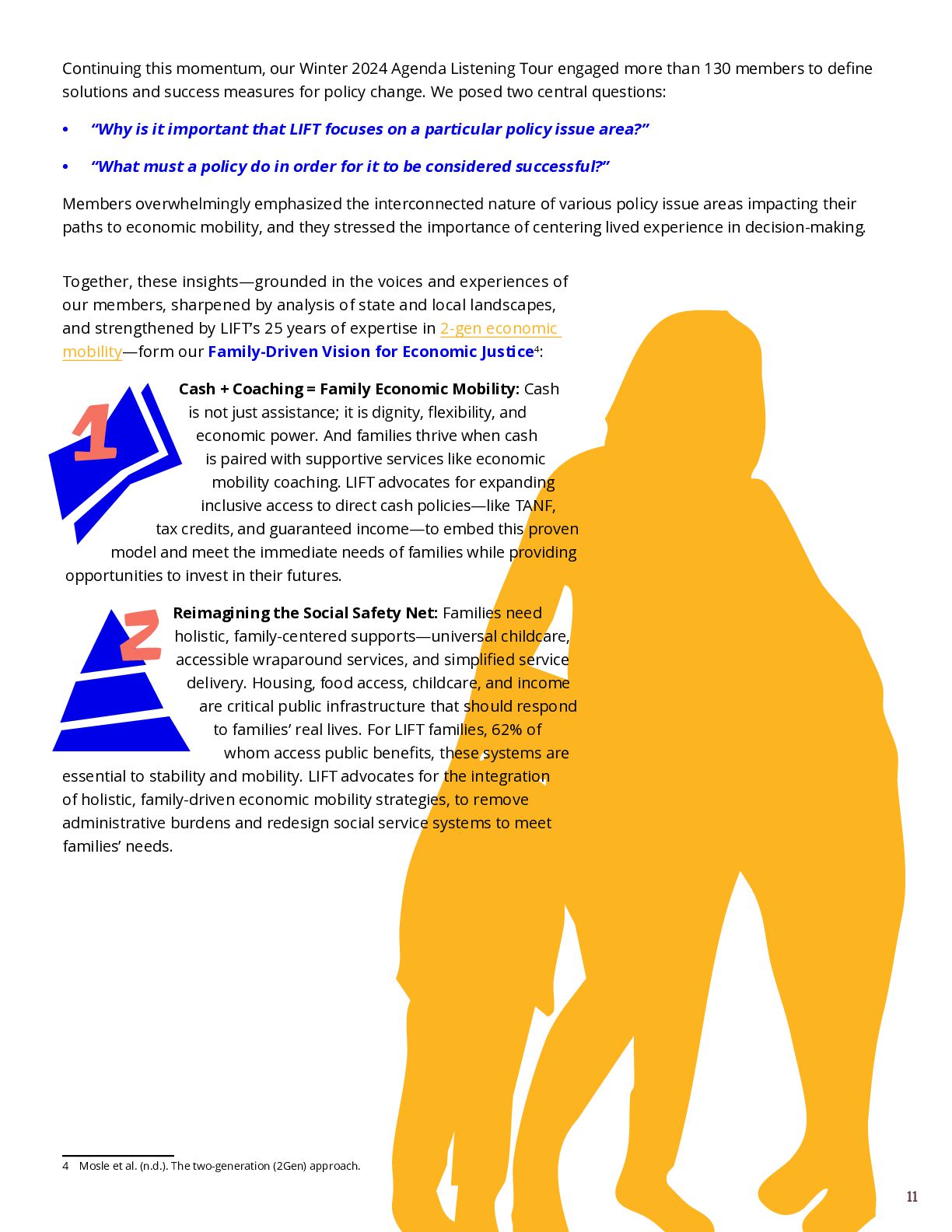 Continuing this momentum, our Winter 2024 Agenda Listening Tour engaged more than 130 members to define solutions and success measures for policy change. We posed two central questions:

• “Why is it important that LIFT focuses on a particular policy issue area?”

• “What must a policy do in order for it to be considered successful?”

Members overwhelmingly emphasized the interconnected nature of various policy issue areas impacting their paths to economic mobility, and they stressed the importance of centering lived experience in decision-making.

Together, these insights—grounded in the voices and experiences of our members, sharpened by analysis of state and local landscapes, and strengthened by LIFT’s 25 years of expertise in 2-gen economic mobility—form our Family-Driven Vision for Economic Justice$^4$:

1

Cash + Coaching = Family Economic Mobility: Cash is not just assistance; it is dignity, flexibility, and economic power. And families thrive when cash is paired with supportive services like economic mobility coaching. LIFT advocates for expanding inclusive access to direct cash policies—like TANF, tax credits, and guaranteed income—to embed this proven model and meet the immediate needs of families while providing opportunities to invest in their futures.

2

Reimagining the Social Safety Net: Families need holistic, family-centered supports—universal childcare, accessible wraparound services, and simplified service delivery. Housing, food access, childcare, and income are critical public infrastructure that should respond to families’ real lives. For LIFT families, 62% of whom access public benefits, these systems are essential to stability and mobility. LIFT advocates for the integration of holistic, family-driven economic mobility strategies, to remove administrative burdens and redesign social service systems to meet families’ needs.

4 Mosle et al. (n.d.). The two-generation (2Gen) approach.

11